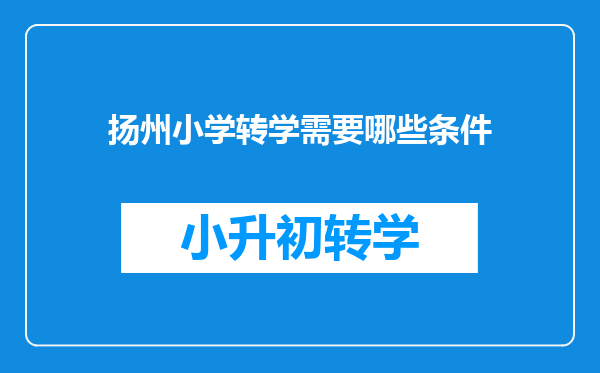 扬州小学转学需要哪些条件

小升初转学